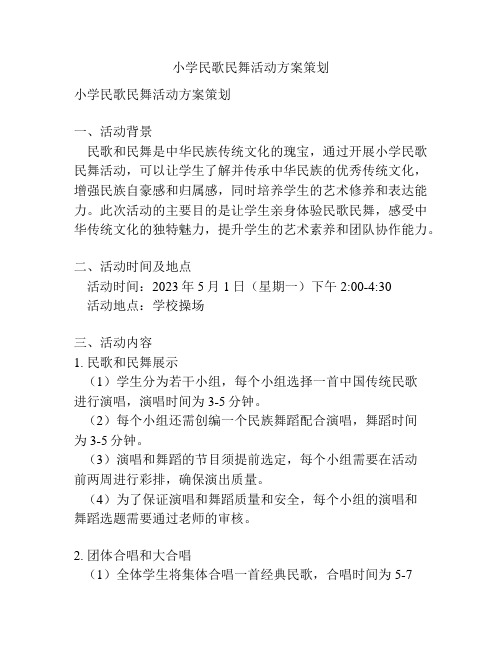 小学民歌民舞活动方案策划

小学民歌民舞活动方案策划

一、活动背景
民歌和民舞是中华民族传统文化的瑰宝，通过开展小学民歌民舞活动，可以让学生了解并传承中华民族的优秀传统文化，增强民族自豪感和归属感，同时培养学生的艺术修养和表达能力。此次活动的主要目的是让学生亲身体验民歌民舞，感受中华传统文化的独特魅力，提升学生的艺术素养和团队协作能力。

二、活动时间及地点
活动时间：2023 年 5 月 1 日（星期一）下午 2:00-4:30
活动地点：学校操场

三、活动内容
1. 民歌和民舞展示
（1）学生分为若干小组，每个小组选择一首中国传统民歌进行演唱，演唱时间为 3-5 分钟。
（2）每个小组还需创编一个民族舞蹈配合演唱，舞蹈时间为 3-5 分钟。
（3）演唱和舞蹈的节目须提前选定，每个小组需要在活动前两周进行彩排，确保演出质量。
（4）为了保证演唱和舞蹈质量和安全，每个小组的演唱和舞蹈选题需要通过老师的审核。

2. 团体合唱和大合唱
（1）全体学生将集体合唱一首经典民歌，合唱时间为 5-7